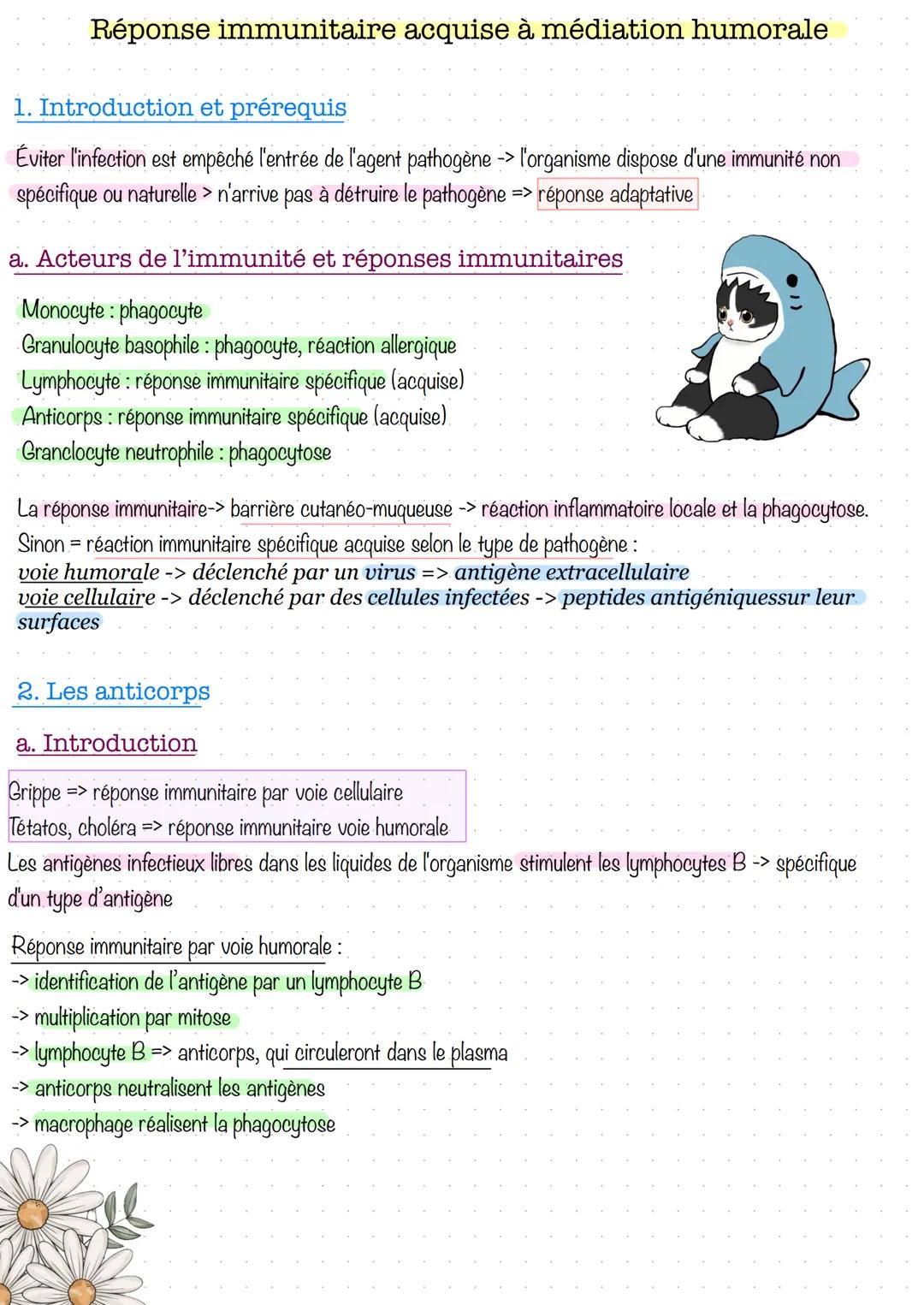 Réponse immunitaire acquise à médiation humorale

1. Introduction et prérequis

Éviter l'infection est empêché l'entrée de l'agent pathogène -> l'organisme dispose d'une immunité non spécifique ou naturelle > n'arrive pas à détruire le pathogène => réponse adaptative

a. Acteurs de l'immunité et réponses immunitaires

Monocyte : phagocyte
Granulocyte basophile : phagocyte, réaction allergique
Lymphocyte : réponse immunitaire spécifique (acquise)
Anticorps : réponse immunitaire spécifique (acquise)
Granclocyte neutrophile : phagocytose

La réponse immunitaire-> barrière cutanéo-muqueuse -> réaction inflammatoire locale et la phagocytose.
Sinon = réaction immunitaire spécifique acquise selon le type de pathogène :
voie humorale -> déclenché par un virus => antigène extracellulaire
voie cellulaire -> déclenché par des cellules infectées -> peptides antigéniquessur leur surfaces

2. Les anticorps

a. Introduction

Grippe => réponse immunitaire par voie cellulaire
Tétatos, choléra => réponse immunitaire voie humorale
Les antigènes infectieux libres dans les liquides de l'organisme stimulent les lymphocytes B -> spécifique d'un type d'antigène

Réponse immunitaire par voie humorale :
-> identification de l'antigène par un lymphocyte B
-> multiplication par mitose
-> lymphocyte B => anticorps, qui circuleront dans le plasma
-> anticorps neutralisent les antigènes
-> macrophage réalisent la phagocytose